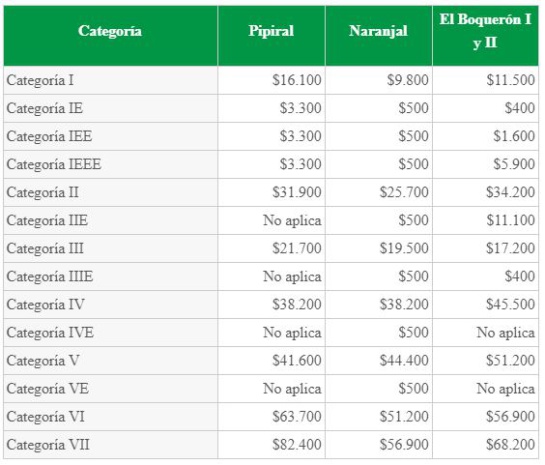 | Categoría | Pipiral | Naranjal | El Boquerón I y II |
|---|---|---|---|
| Categoría I | \$16.100 | \$9.800 | \$11.500 |
| Categoría IE | \$3.300 | \$500 | \$400 |
| Categoría IEE | \$3.300 | \$500 | \$1.600 |
| Categoría IEEE | \$3.300 | \$500 | \$5.900 |
| Categoría II | \$31.900 | \$25.700 | \$34.200 |
| Categoría IIE | No aplica | \$500 | \$11.100 |
| Categoría III | \$21.700 | \$19.500 | \$17.200 |
| Categoría IIIE | No aplica | \$500 | \$400 |
| Categoría IV | \$38.200 | \$38.200 | \$45.500 |
| Categoría IVE | No aplica | \$500 | No aplica |
| Categoría V | \$41.600 | \$44.400 | \$51.200 |
| Categoría VE | No aplica | \$500 | No aplica |
| Categoría VI | \$63.700 | \$51.200 | \$56.900 |
| Categoría VII | \$82.400 | \$56.900 | \$68.200 |